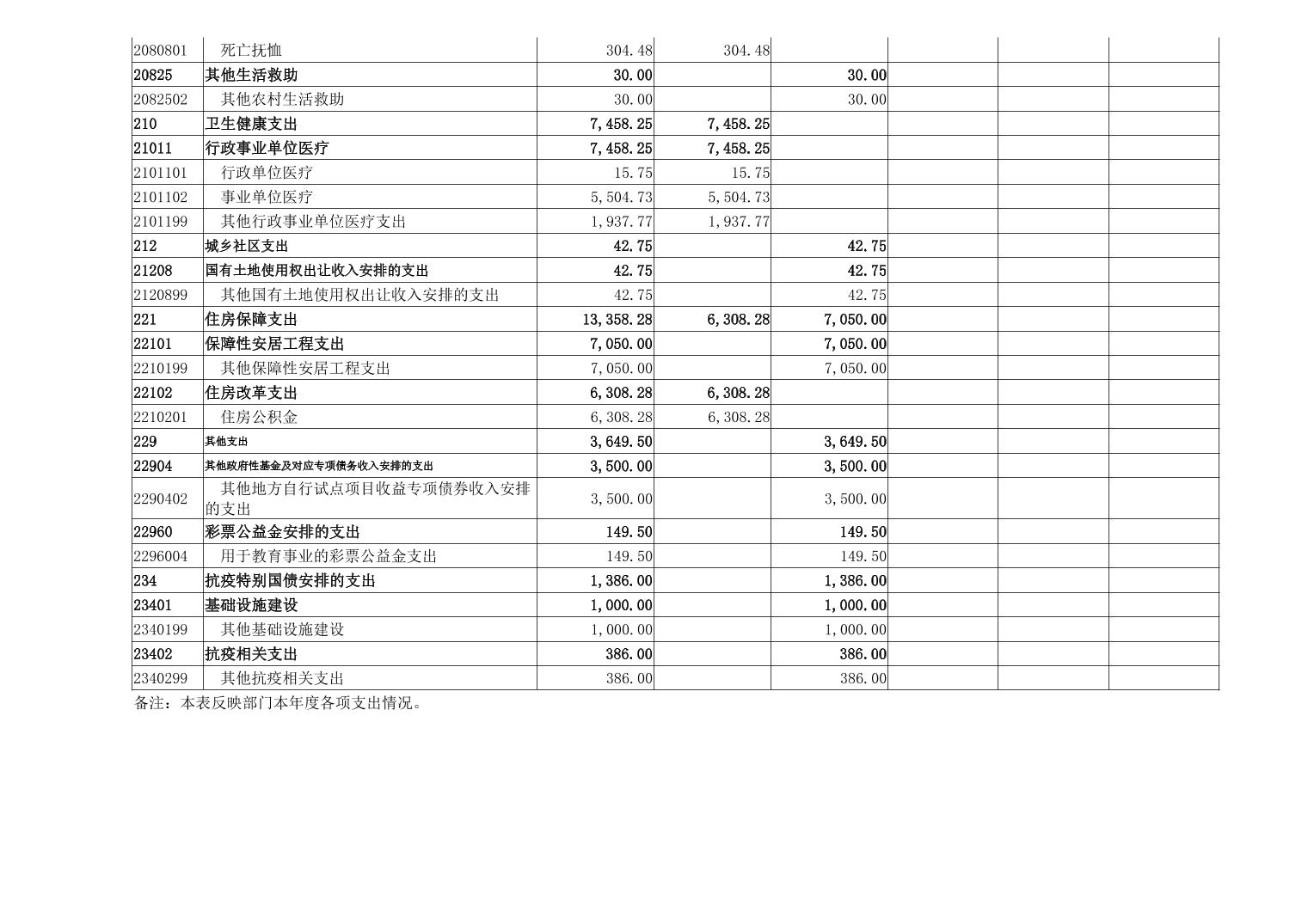 | | | | | | | | |
|---|---|---|---|---|---|---|---|
| 2080801 | 死亡抚恤 | 304.48 | 304.48 | | | | |
| 20825 | 其他生活救助 | 30.00 | | 30.00 | | | |
| 2082502 | 其他农村生活救助 | 30.00 | | 30.00 | | | |
| 210 | 卫生健康支出 | 7,458.25 | 7,458.25 | | | | |
| 21011 | 行政事业单位医疗 | 7,458.25 | 7,458.25 | | | | |
| 2101101 | 行政单位医疗 | 15.75 | 15.75 | | | | |
| 2101102 | 事业单位医疗 | 5,504.73 | 5,504.73 | | | | |
| 2101199 | 其他行政事业单位医疗支出 | 1,937.77 | 1,937.77 | | | | |
| 212 | 城乡社区支出 | 42.75 | | 42.75 | | | |
| 21208 | 国有土地使用权出让收入安排的支出 | 42.75 | | 42.75 | | | |
| 2120899 | 其他国有土地使用权出让收入安排的支出 | 42.75 | | 42.75 | | | |
| 221 | 住房保障支出 | 13,358.28 | 6,308.28 | 7,050.00 | | | |
| 22101 | 保障性安居工程支出 | 7,050.00 | | 7,050.00 | | | |
| 2210199 | 其他保障性安居工程支出 | 7,050.00 | | 7,050.00 | | | |
| 22102 | 住房改革支出 | 6,308.28 | 6,308.28 | | | | |
| 2210201 | 住房公积金 | 6,308.28 | 6,308.28 | | | | |
| 229 | 其他支出 | 3,649.50 | | 3,649.50 | | | |
| 22904 | 其他政府性基金及对应专项债务收入安排的支出 | 3,500.00 | | 3,500.00 | | | |
| 2290402 | 其他地方自行试点项目收益专项债券收入安排的支出 | 3,500.00 | | 3,500.00 | | | |
| 22960 | 彩票公益金安排的支出 | 149.50 | | 149.50 | | | |
| 2296004 | 用于教育事业的彩票公益金支出 | 149.50 | | 149.50 | | | |
| 234 | 抗疫特别国债安排的支出 | 1,386.00 | | 1,386.00 | | | |
| 23401 | 基础设施建设 | 1,000.00 | | 1,000.00 | | | |
| 2340199 | 其他基础设施建设 | 1,000.00 | | 1,000.00 | | | |
| 23402 | 抗疫相关支出 | 386.00 | | 386.00 | | | |
| 2340299 | 其他抗疫相关支出 | 386.00 | | 386.00 | | | |

备注：本表反映部门本年度各项支出情况。